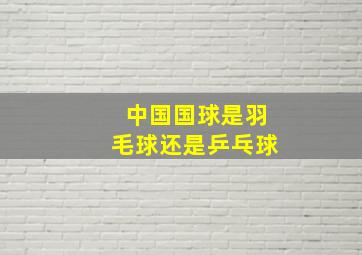 中国国球是羽毛球还是乒乓球